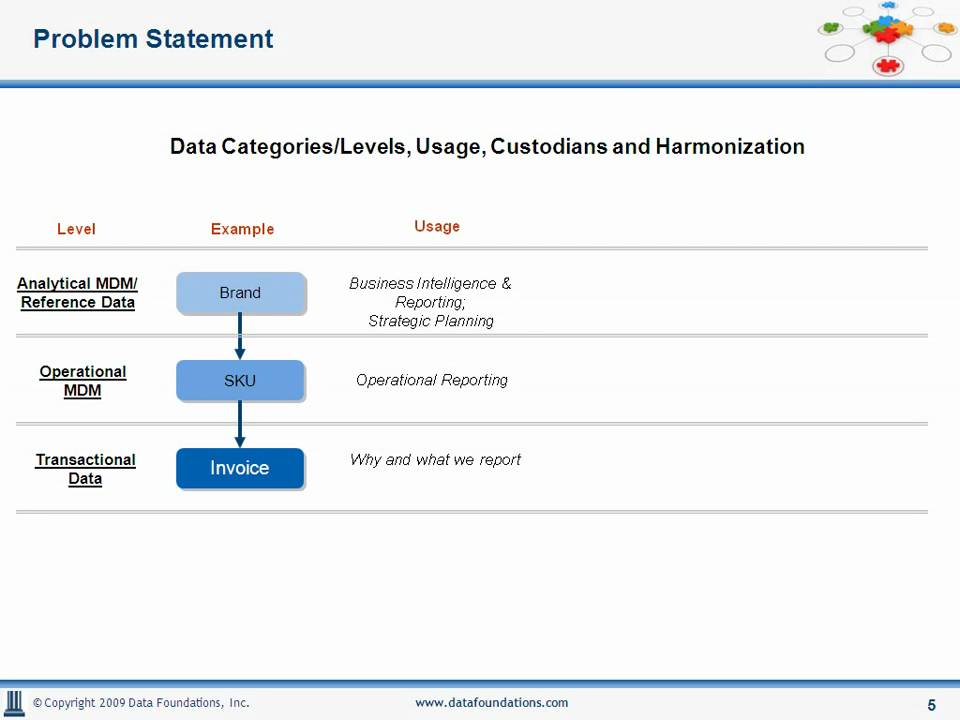 Problem Statement

Data Categories/Levels, Usage, Custodians and Harmonization

| Level | Example | Usage |
|---|---|---|
| Analytical MDM/ Reference Data | Brand | Business Intelligence & Reporting; Strategic Planning |
| Operational MDM | SKU | Operational Reporting |
| Transactional Data | Invoice | Why and what we report |

© Copyright 2009 Data Foundations, Inc.

www.datafoundations.com

5